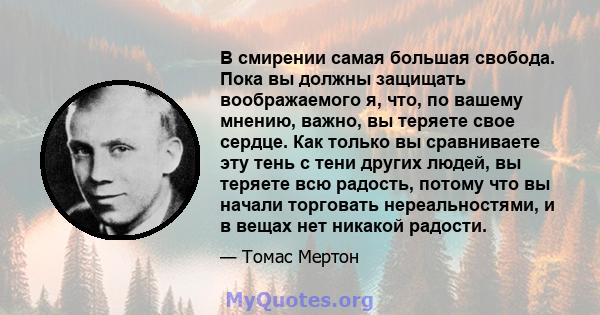 В смирении самая большая свобода. Пока вы должны защищать воображаемого я, что, по вашему мнению, важно, вы теряете свое сердце. Как только вы сравниваете эту тень с тени других людей, вы теряете всю радость, потому что вы начали торговать нереальностями, и в вещах нет никакой радости.

— Томас Мертон

MyQuotes.org